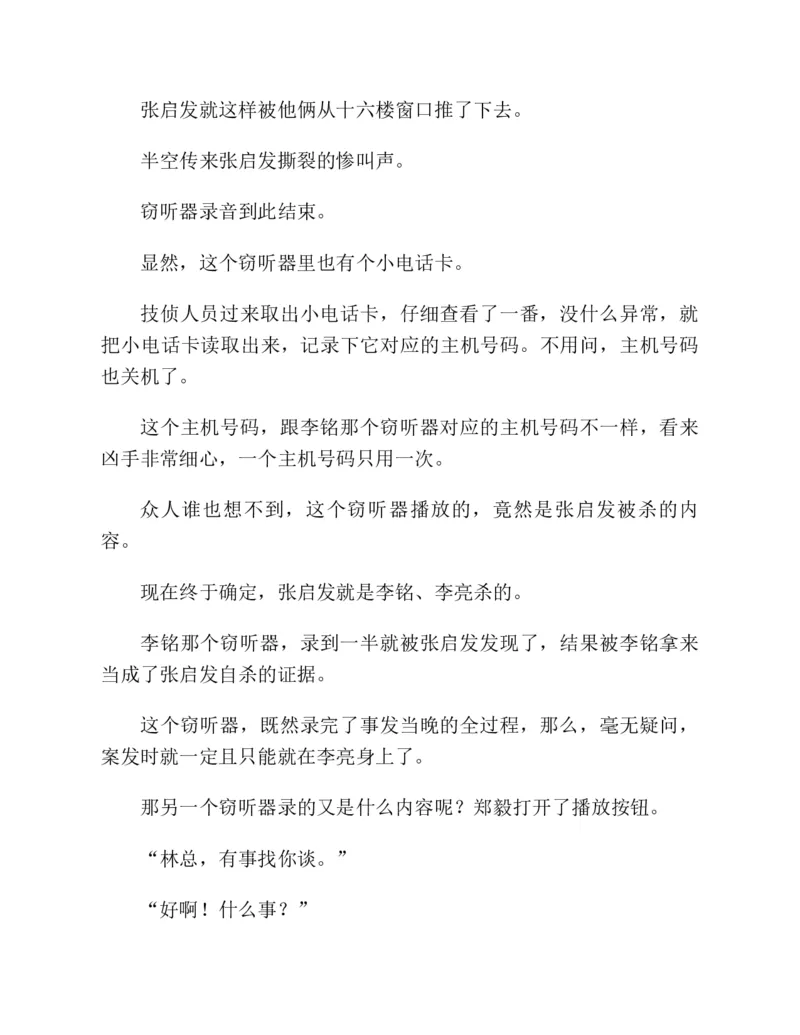 张启发就这样被他俩从十六楼窗口推了下去。

半空传来张启发撕裂的惨叫声。

窃听器录音到此结束。

显然，这个窃听器里也有个小电话卡。

技侦人员过来取出小电话卡，仔细查看了一番，没什么异常，就把小电话卡读取出来，记录下它对应的主机号码。不用问，主机号码也关机了。

这个主机号码，跟李铭那个窃听器对应的主机号码不一样，看来凶手非常细心，一个主机号码只用一次。

众人谁也想不到，这个窃听器播放的，竟然是张启发被杀的内容。

现在终于确定，张启发就是李铭、李亮杀的。

李铭那个窃听器，录到一半就被张启发发现了，结果被李铭拿来当成了张启发自杀的证据。

这个窃听器，既然录完了事发当晚的全过程，那么，毫无疑问，案发时就一定且只能就在李亮身上了。

那另一个窃听器录的又是什么内容呢？郑毅打开了播放按钮。

“林总，有事找你谈。”

“好啊！什么事？”